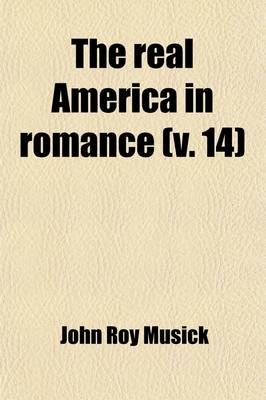 The real America in romance (v. 14)

John Roy Musick